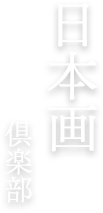 日本画

倶楽部